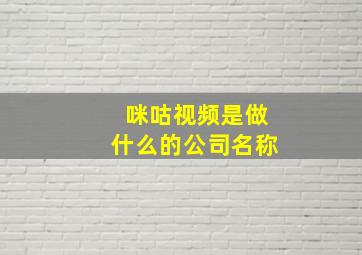 咪咕视频是做什么的公司名称